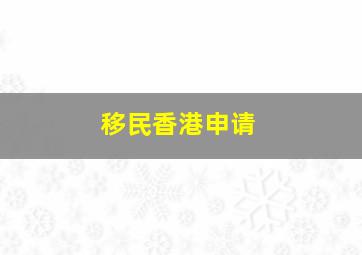 移民香港申请